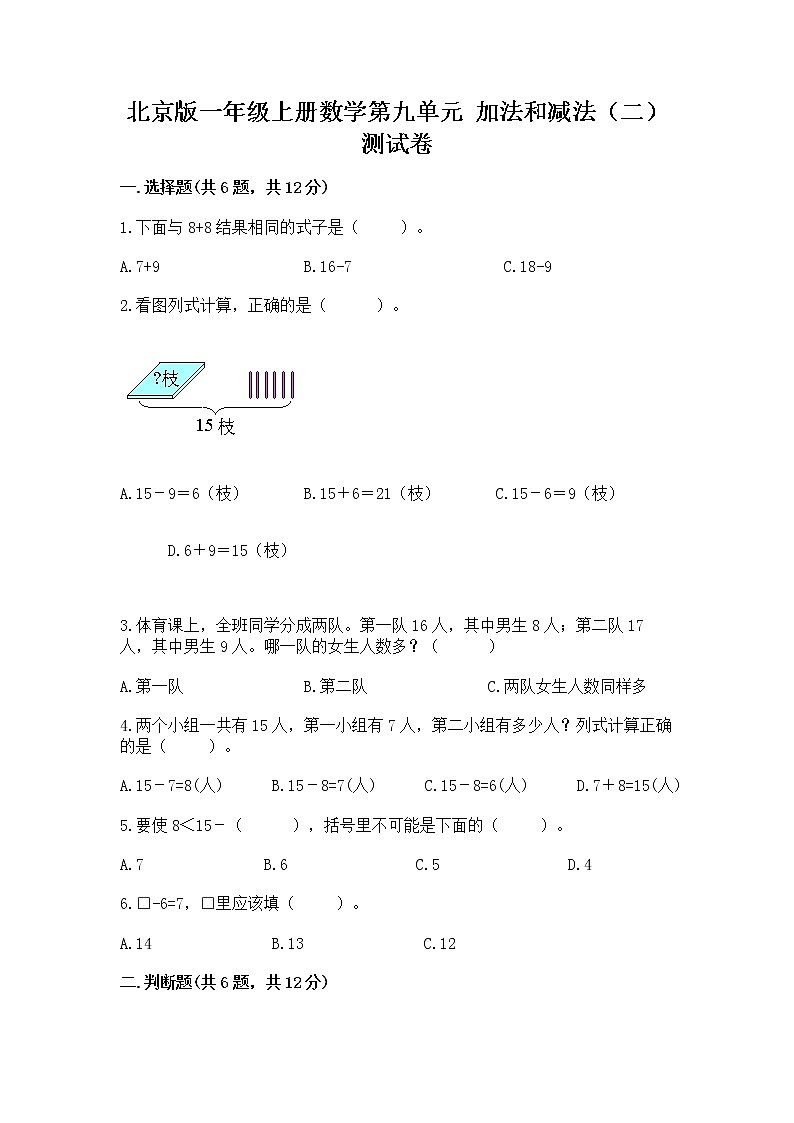 北京版一年级上册数学第九单元 加法和减法（二）测试卷

一.选择题(共6题，共12分)

1.下面与 8+8 结果相同的式子是（　　）。

A.7+9　　B.16-7　　C.18-9

2.看图列式计算，正确的是（　　）。

?枝

15 枝

A.15－9＝6（枝）　　B.15＋6＝21（枝）　　C.15－6＝9（枝）

D.6＋9＝15（枝）

3.体育课上，全班同学分成两队。第一队 16 人，其中男生 8 人；第二队 17 人，其中男生 9 人。哪一队的女生人数多？（　　）

A.第一队　　B.第二队　　C.两队女生人数同样多

4.两个小组一共有 15 人，第一小组有 7 人，第二小组有多少人？列式计算正确的是（　　）。

A.15－7=8(人)　　B.15－8=7(人)　　C.15－8=6(人)　　D.7＋8=15(人)

5.要使 8<15-（　　），括号里不可能是下面的（　　）。

A.7　　B.6　　C.5　　D.4

6.□-6=7，□里应该填（　　）。

A.14　　B.13　　C.12

二.判断题(共6题，共12分)